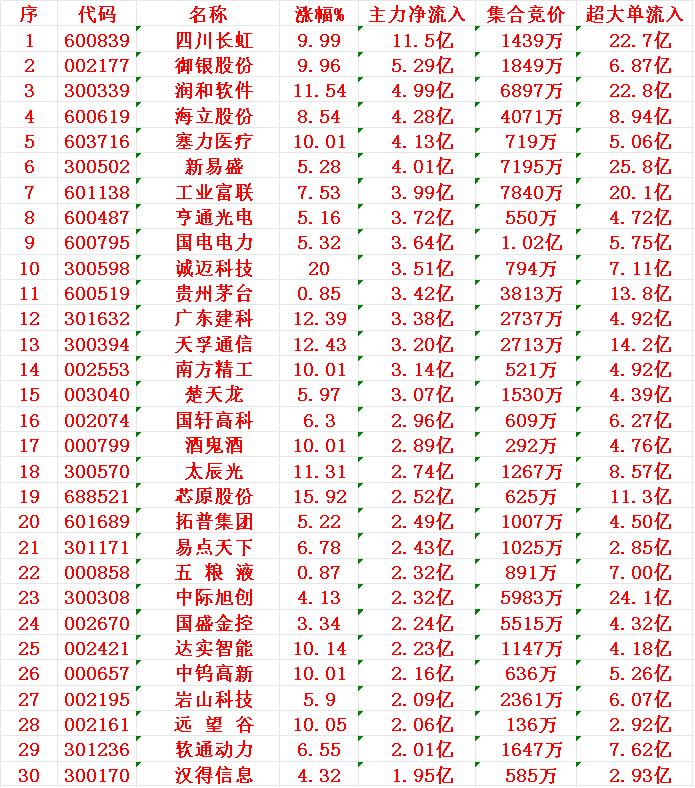 | 序 | 代码 | 名称 | 涨幅% | 主力净流入 | 集合竞价 | 超大单流入 |
|---|---|---|---|---|---|---|
| 1 | 600839 | 四川长虹 | 9.99 | 11.5亿 | 1439万 | 22.7亿 |
| 2 | 002177 | 御银股份 | 9.96 | 5.29亿 | 1849万 | 6.87亿 |
| 3 | 300339 | 润和软件 | 11.54 | 4.99亿 | 6897万 | 22.8亿 |
| 4 | 600619 | 海立股份 | 8.54 | 4.28亿 | 4071万 | 8.94亿 |
| 5 | 603716 | 塞力医疗 | 10.01 | 4.13亿 | 719万 | 5.06亿 |
| 6 | 300502 | 新易盛 | 5.28 | 4.01亿 | 7195万 | 25.8亿 |
| 7 | 601138 | 工业富联 | 7.53 | 3.99亿 | 7840万 | 20.1亿 |
| 8 | 600487 | 亨通光电 | 5.16 | 3.72亿 | 550万 | 4.72亿 |
| 9 | 600795 | 国电电力 | 5.32 | 3.64亿 | 1.02亿 | 5.75亿 |
| 10 | 300598 | 诚迈科技 | 20 | 3.51亿 | 794万 | 7.11亿 |
| 11 | 600519 | 贵州茅台 | 0.85 | 3.42亿 | 3813万 | 13.8亿 |
| 12 | 301632 | 广东建科 | 12.39 | 3.38亿 | 2737万 | 4.92亿 |
| 13 | 300394 | 天孚通信 | 12.43 | 3.20亿 | 2713万 | 14.2亿 |
| 14 | 002553 | 南方精工 | 10.01 | 3.14亿 | 521万 | 4.92亿 |
| 15 | 003040 | 楚天龙 | 5.97 | 3.07亿 | 1530万 | 4.39亿 |
| 16 | 002074 | 国轩高科 | 6.3 | 2.96亿 | 609万 | 6.27亿 |
| 17 | 000799 | 酒鬼酒 | 10.01 | 2.89亿 | 292万 | 4.76亿 |
| 18 | 300570 | 太辰光 | 11.31 | 2.74亿 | 1267万 | 8.57亿 |
| 19 | 688521 | 芯原股份 | 15.92 | 2.52亿 | 625万 | 11.3亿 |
| 20 | 601689 | 拓普集团 | 5.22 | 2.49亿 | 1007万 | 4.50亿 |
| 21 | 301171 | 易点天下 | 6.78 | 2.43亿 | 1025万 | 2.85亿 |
| 22 | 000858 | 五 粮 液 | 0.87 | 2.32亿 | 891万 | 7.00亿 |
| 23 | 300308 | 中际旭创 | 4.13 | 2.32亿 | 5983万 | 24.1亿 |
| 24 | 002670 | 国盛金控 | 3.34 | 2.24亿 | 5515万 | 4.32亿 |
| 25 | 002421 | 达实智能 | 10.14 | 2.23亿 | 1147万 | 4.18亿 |
| 26 | 000657 | 中钨高新 | 10.01 | 2.16亿 | 636万 | 5.26亿 |
| 27 | 002195 | 岩山科技 | 5.9 | 2.09亿 | 2361万 | 6.07亿 |
| 28 | 002161 | 远 望 谷 | 10.05 | 2.06亿 | 136万 | 2.92亿 |
| 29 | 301236 | 软通动力 | 6.55 | 2.01亿 | 1647万 | 7.62亿 |
| 30 | 300170 | 汉得信息 | 4.32 | 1.95亿 | 585万 | 2.93亿 |